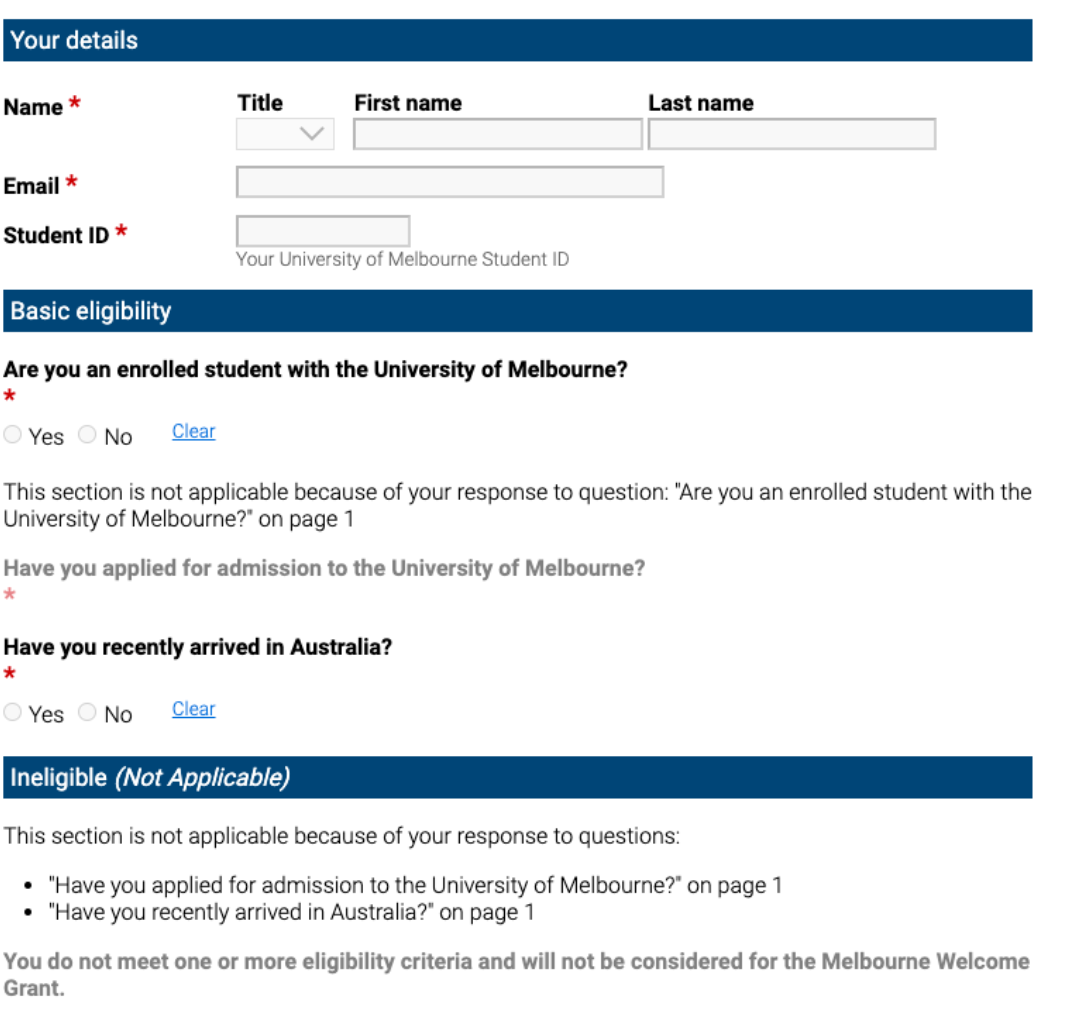 Your details

Name *
Title
First name
Last name

Email *

Student ID *
Your University of Melbourne Student ID

Basic eligibility

Are you an enrolled student with the University of Melbourne?
*
Yes No Clear

This section is not applicable because of your response to question: "Are you an enrolled student with the University of Melbourne?" on page 1

Have you applied for admission to the University of Melbourne?
*

Have you recently arrived in Australia?
*
Yes No Clear

Ineligible (Not Applicable)

This section is not applicable because of your response to questions:

- "Have you applied for admission to the University of Melbourne?" on page 1
- "Have you recently arrived in Australia?" on page 1

You do not meet one or more eligibility criteria and will not be considered for the Melbourne Welcome Grant.